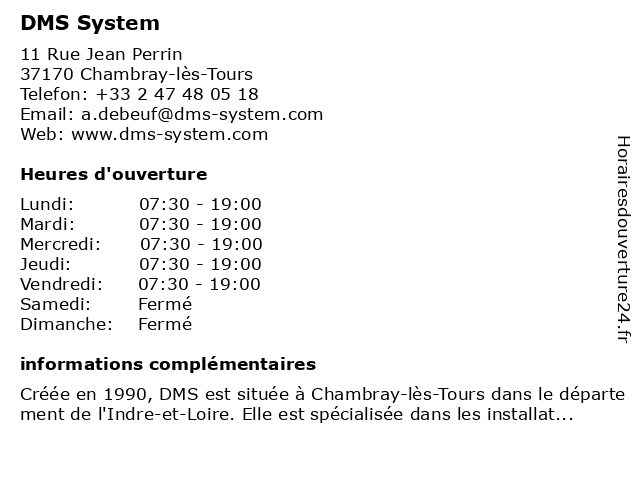 DMS System

11 Rue Jean Perrin
37170 Chambray-lès-Tours
Telefon: +33 2 47 48 05 18
Email: a.debeuf@dms-system.com
Web: www.dms-system.com

Heures d'ouverture

| | |
|---|---|
| Lundi: | 07:30 - 19:00 |
| Mardi: | 07:30 - 19:00 |
| Mercredi: | 07:30 - 19:00 |
| Jeudi: | 07:30 - 19:00 |
| Vendredi: | 07:30 - 19:00 |
| Samedi: | Fermé |
| Dimanche: | Fermé |

informations complémentaires

Créée en 1990, DMS est située à Chambray-lès-Tours dans le département de l'Indre-et-Loire. Elle est spécialisée dans les installat...

Horairesdouverture24.fr